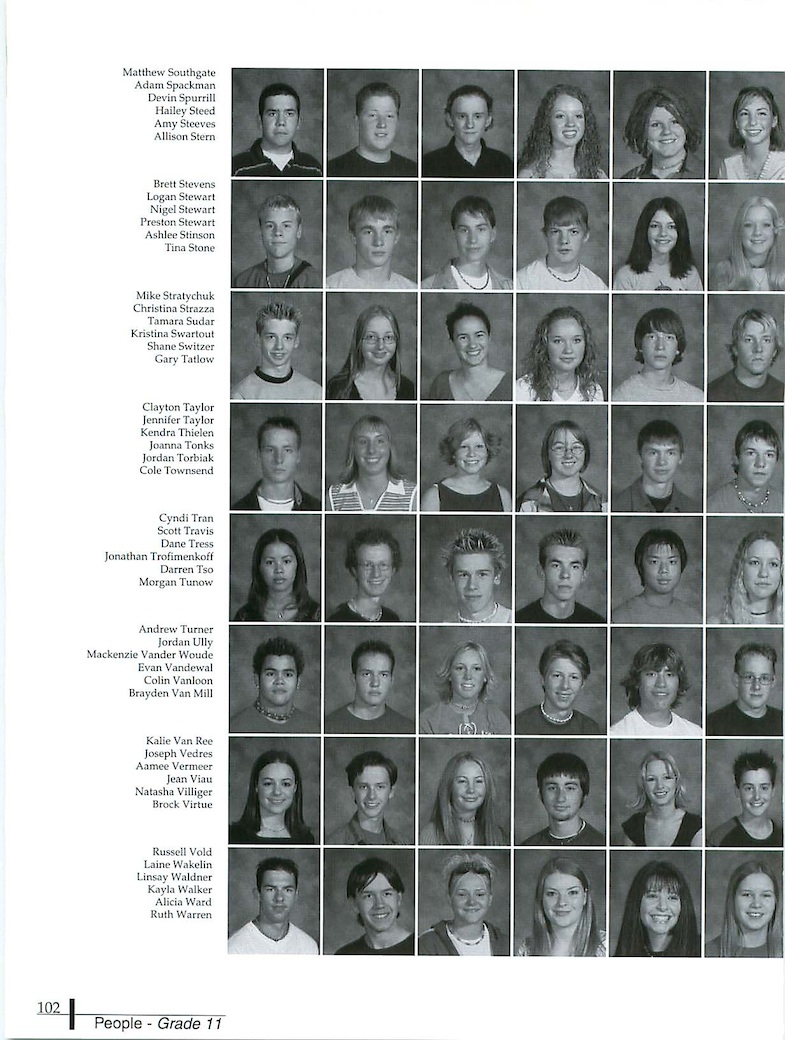 Matthew Southgate
Adam Spackman
Devin Spurrill
Hailey Steed
Amy Steeves
Allison Stern

Brett Stevens
Logan Stewart
Nigel Stewart
Preston Stewart
Ashlee Stinson
Tina Stone

Mike Stratychuk
Christina Strazza
Tamara Sudar
Kristina Swartout
Shane Switzer
Gary Tatlow

Clayton Taylor
Jennifer Taylor
Kendra Thielen
Joanna Tonks
Jordan Torbiak
Cole Townsend

Cyndi Tran
Scott Travis
Dane Tress
Jonathan Trofimenkoff
Darren Tso
Morgan Tunow

Andrew Turner
Jordan Ully
Mackenzie Vander Woude
Evan Vandewal
Colin Vanloon
Brayden Van Mill

Kalie Van Ree
Joseph Vedres
Aamee Vermeer
Jean Viau
Natasha Villiger
Brock Virtue

Russell Vold
Laine Wakelin
Linsay Waldner
Kayla Walker
Alicia Ward
Ruth Warren

102 People - Grade 11